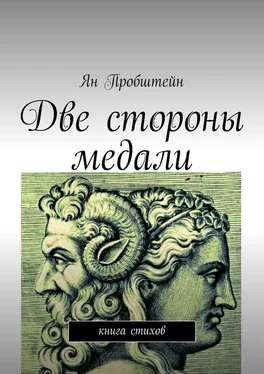 Ян Пробштейн

Две стороны медали

книга стихов